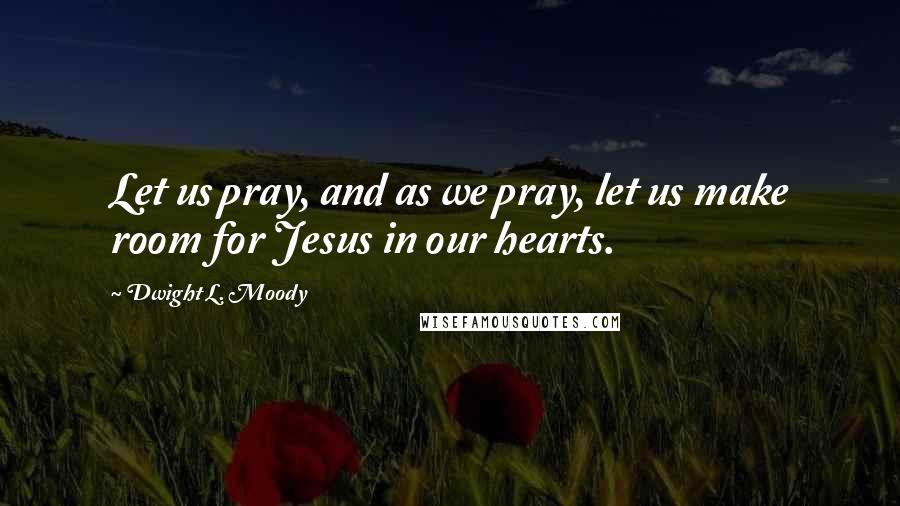 Let us pray, and as we pray, let us make room for Jesus in our hearts.

~ Dwight L. Moody

WISEFAMOUSQUOTES.COM